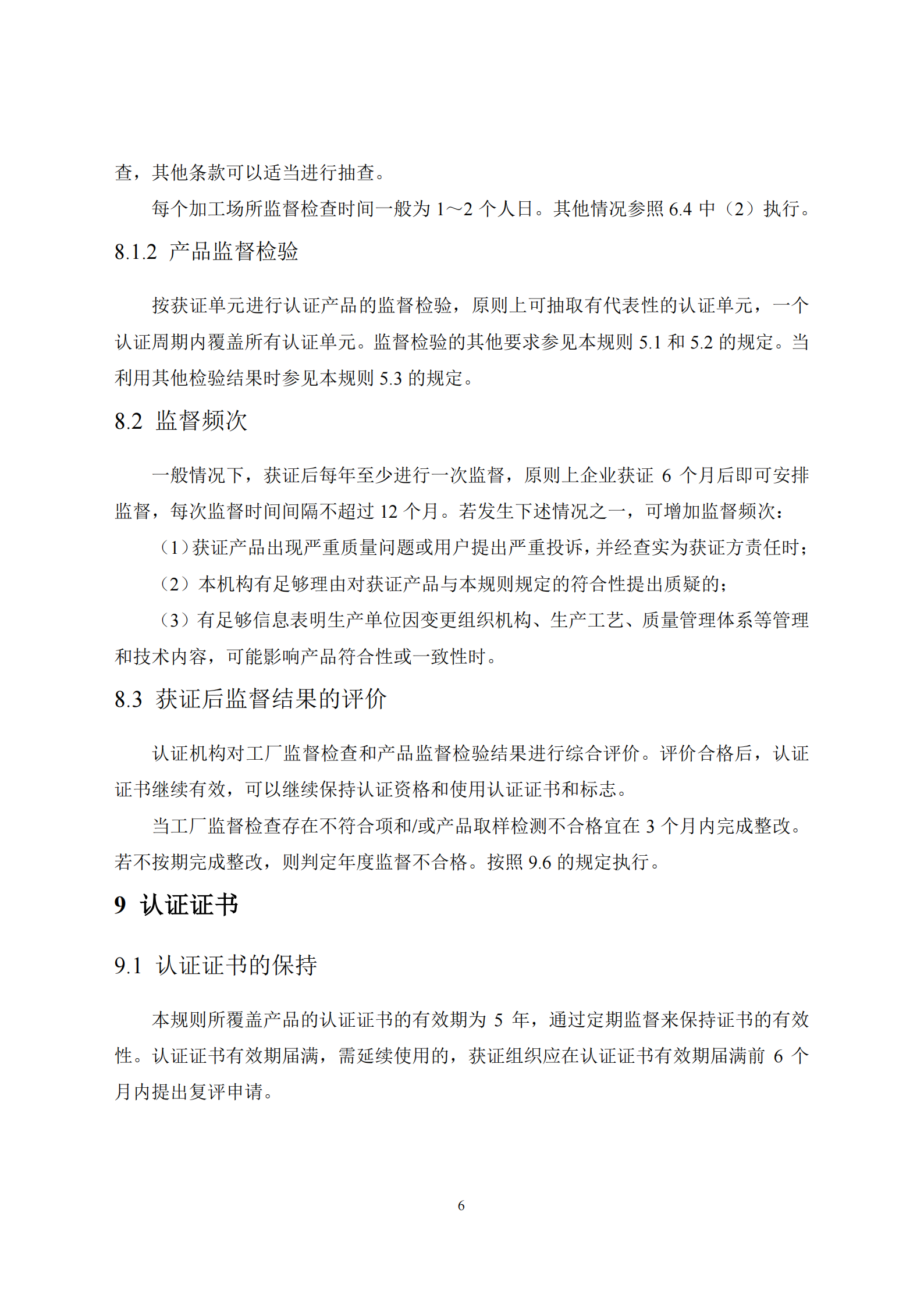 查，其他条款可以适当进行抽查。

每个加工场所监督检查时间一般为 1～2 个人日。其他情况参照 6.4 中（2）执行。

8.1.2 产品监督检验

按获证单元进行认证产品的监督检验，原则上可抽取有代表性的认证单元，一个认证周期内覆盖所有认证单元。监督检验的其他要求参见本规则 5.1 和 5.2 的规定。当利用其他检验结果时参见本规则 5.3 的规定。

8.2 监督频次

一般情况下，获证后每年至少进行一次监督，原则上企业获证 6 个月后即可安排监督，每次监督时间间隔不超过 12 个月。若发生下述情况之一，可增加监督频次：

（1）获证产品出现严重质量问题或用户提出严重投诉，并经查实为获证方责任时；

（2）本机构有足够理由对获证产品与本规则规定的符合性提出质疑的；

（3）有足够信息表明生产单位因变更组织机构、生产工艺、质量管理体系等管理和技术内容，可能影响产品符合性或一致性时。

8.3 获证后监督结果的评价

认证机构对工厂监督检查和产品监督检验结果进行综合评价。评价合格后，认证证书继续有效，可以继续保持认证资格和使用认证证书和标志。

当工厂监督检查存在不符合项和/或产品取样检测不合格宜在 3 个月内完成整改。若不按期完成整改，则判定年度监督不合格。按照 9.6 的规定执行。

9 认证证书

9.1 认证证书的保持

本规则所覆盖产品的认证证书的有效期为 5 年，通过定期监督来保持证书的有效性。认证证书有效期届满，需延续使用的，获证组织应在认证证书有效期届满前 6 个月内提出复评申请。

6